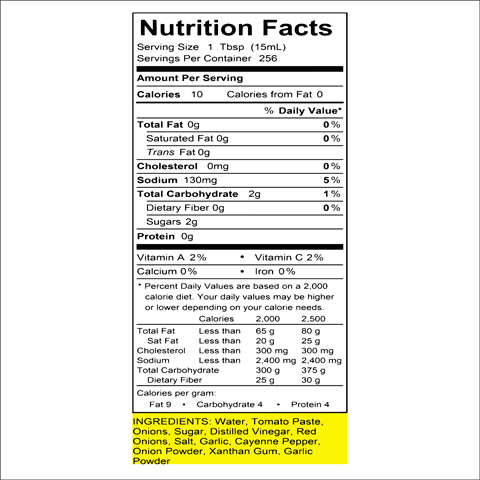 Nutrition Facts
Serving Size 1 Tbsp (15mL)
Servings Per Container 256

Amount Per Serving

Calories 10 Calories from Fat 0

% Daily Value*

Total Fat 0g 0%
Saturated Fat 0g 0%
Trans Fat 0g
Cholesterol 0mg 0%
Sodium 130mg 5%
Total Carbohydrate 2g 1%
Dietary Fiber 0g 0%
Sugars 2g
Protein 0g

Vitamin A 2% • Vitamin C 2%
Calcium 0% • Iron 0%

* Percent Daily Values are based on a 2,000 calorie diet. Your daily values may be higher or lower depending on your calorie needs.

| | Calories | 2,000 | 2,500 |
|---|---|---|---|
| Total Fat | Less than | 65 g | 80 g |
| Sat Fat | Less than | 20 g | 25 g |
| Cholesterol | Less than | 300 mg | 300 mg |
| Sodium | Less than | 2,400 mg | 2,400 mg |
| Total Carbohydrate | | 300 g | 375 g |
| Dietary Fiber | | 25 g | 30 g |

Calories per gram:
Fat 9 • Carbohydrate 4 • Protein 4

INGREDIENTS: Water, Tomato Paste, Onions, Sugar, Distilled Vinegar, Red Onions, Salt, Garlic, Cayenne Pepper, Onion Powder, Xanthan Gum, Garlic Powder